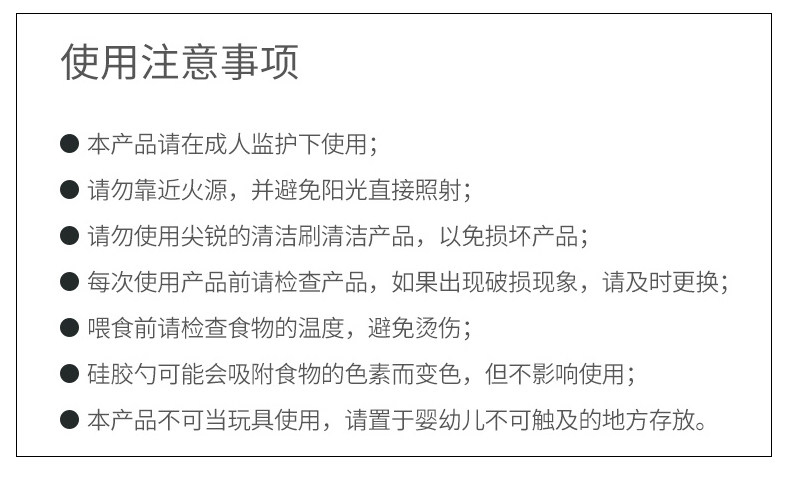 使用注意事项

• 本产品请在成人监护下使用；
• 请勿靠近火源，并避免阳光直接照射；
• 请勿使用尖锐的清洁刷清洁产品，以免损坏产品；
• 每次使用产品前请检查产品，如果出现破损现象，请及时更换；
• 喂食前请检查食物的温度，避免烫伤；
• 硅胶勺可能会吸附食物的色素而变色，但不影响使用；
• 本产品不可当玩具使用，请置于婴幼儿不可触及的地方存放。